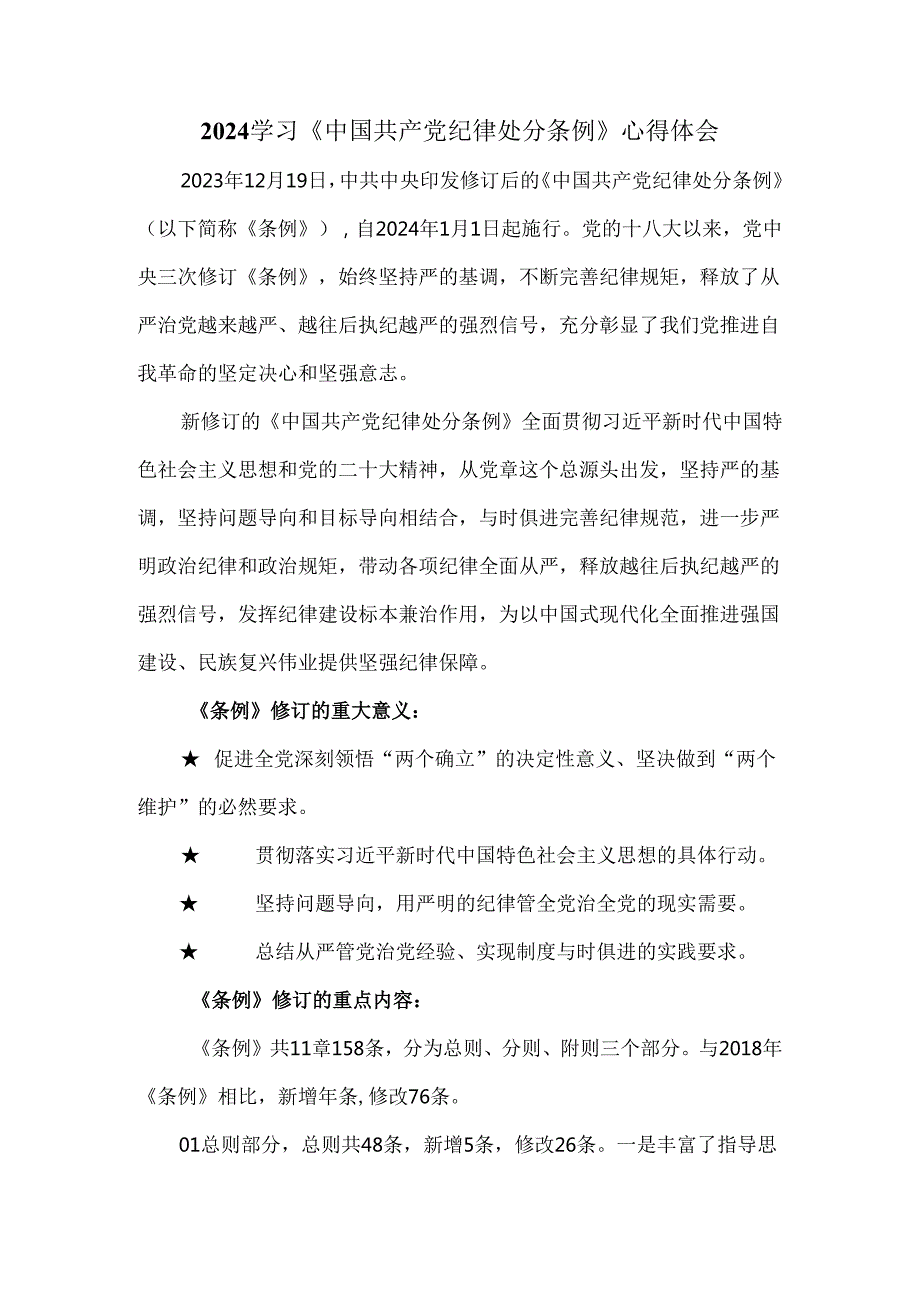 2024学习《中国共产党纪律处分条例》心得体会

2023年12月19日，中共中央印发修订后的《中国共产党纪律处分条例》（以下简称《条例》），自2024年1月1日起施行。党的十八大以来，党中央三次修订《条例》，始终坚持严的基调，不断完善纪律规矩，释放了从严治党越来越严、越往后执纪越严的强烈信号，充分彰显了我们党推进自我革命的坚定决心和坚强意志。

新修订的《中国共产党纪律处分条例》全面贯彻习近平新时代中国特色社会主义思想和党的二十大精神，从党章这个总源头出发，坚持严的基调，坚持问题导向和目标导向相结合，与时俱进完善纪律规范，进一步严明政治纪律和政治规矩，带动各项纪律全面从严，释放越往后执纪越严的强烈信号，发挥纪律建设标本兼治作用，为以中国式现代化全面推进强国建设、民族复兴伟业提供坚强纪律保障。

《条例》修订的重大意义：

★ 促进全党深刻领悟“两个确立”的决定性意义、坚决做到“两个维护”的必然要求。

★ 贯彻落实习近平新时代中国特色社会主义思想的具体行动。

★ 坚持问题导向，用严明的纪律管全党治全党的现实需要。

★ 总结从严管党治党经验、实现制度与时俱进的实践要求。

《条例》修订的重点内容：

《条例》共11章158条，分为总则、分则、附则三个部分。与2018年《条例》相比，新增年条,修改76条。

01总则部分，总则共48条，新增5条，修改26条。一是丰富了指导思